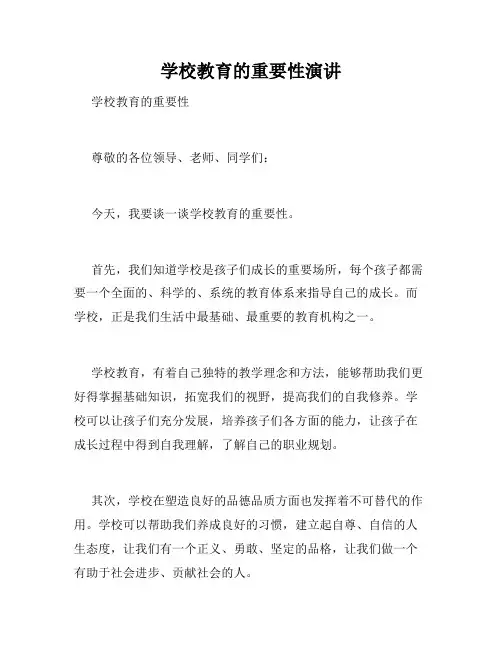 学校教育的重要性演讲

学校教育的重要性

尊敬的各位领导、老师、同学们：

今天，我要谈一谈学校教育的重要性。

首先，我们知道学校是孩子们成长的重要场所，每个孩子都需要一个全面的、科学的、系统的教育体系来指导自己的成长。而学校，正是我们生活中最基础、最重要的教育机构之一。

学校教育，有着自己独特的教学理念和方法，能够帮助我们更好得掌握基础知识，拓宽我们的视野，提高我们的自我修养。学校可以让孩子们充分发展，培养孩子们各方面的能力，让孩子在成长过程中得到自我理解，了解自己的职业规划。

其次，学校在塑造良好的品德品质方面也发挥着不可替代的作用。学校可以帮助我们养成良好的习惯，建立起自尊、自信的人生态度，让我们有一个正义、勇敢、坚定的品格，让我们做一个有助于社会进步、贡献社会的人。